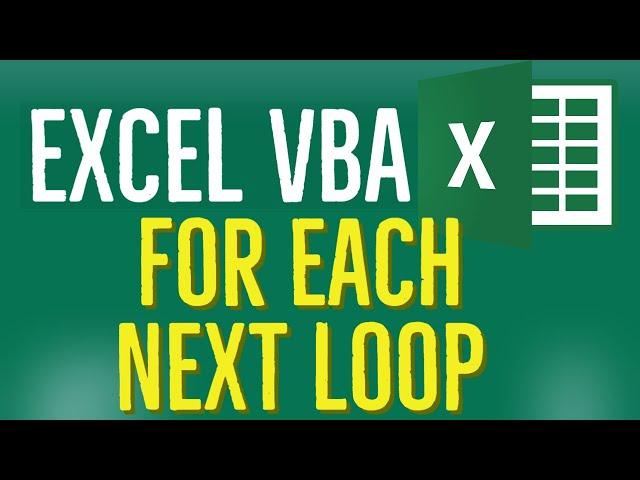 EXCEL VBA
X
FOR EACH
NEXT LOOP